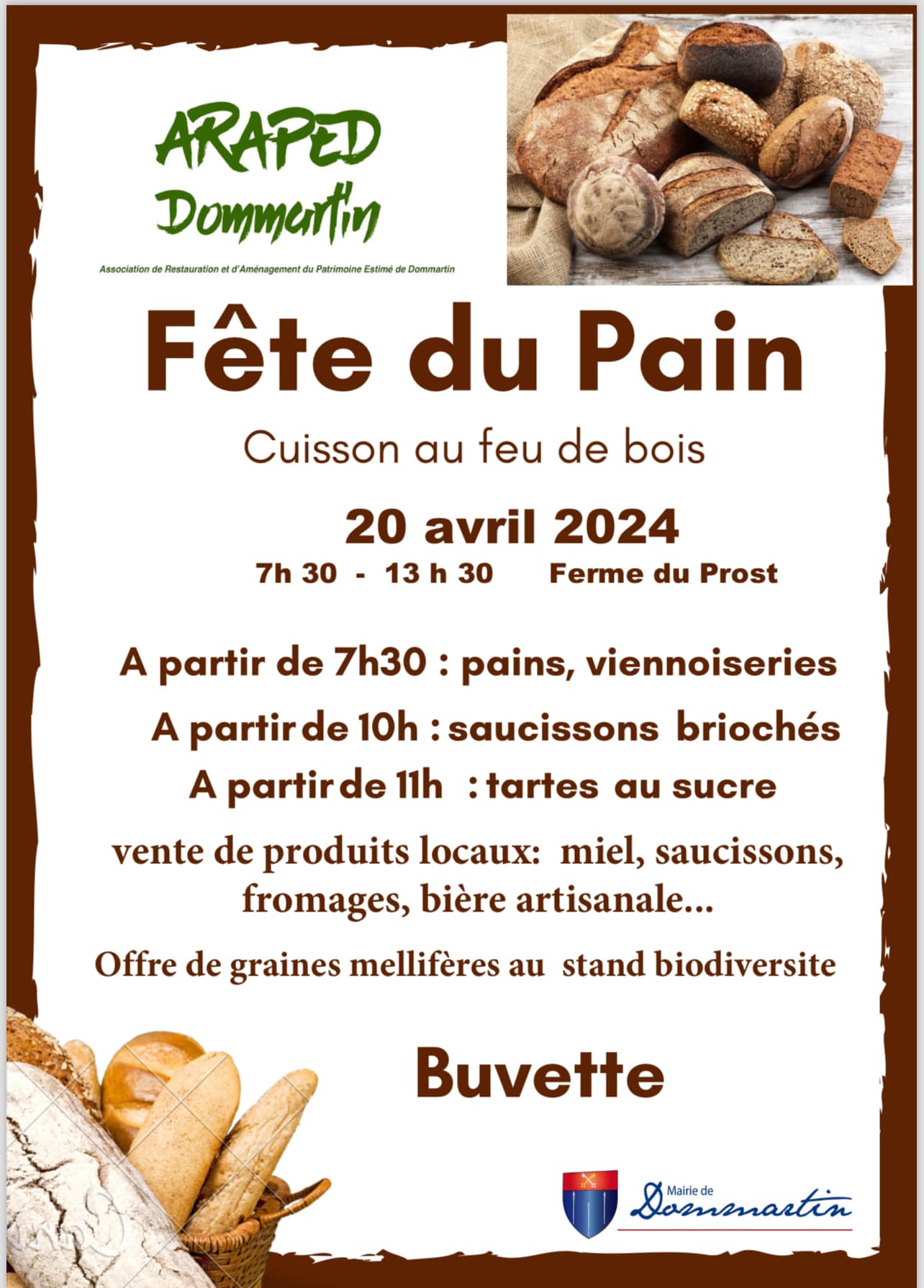 ARAPED
Dommartin

Association de Restauration et d'Aménagement du Patrimoine Estimé de Dommartin

Fête du Pain

Cuisson au feu de bois

20 avril 2024

7h 30 - 13 h 30 Ferme du Prost

A partir de 7h30 : pains, viennoiseries

A partir de 10h : saucissons briochés

A partir de 11h : tartes au sucre

vente de produits locaux: miel, saucissons, fromages, bière artisanale...

Offre de graines mellifères au stand biodiversite

Buvette

Mairie de
Dommartin